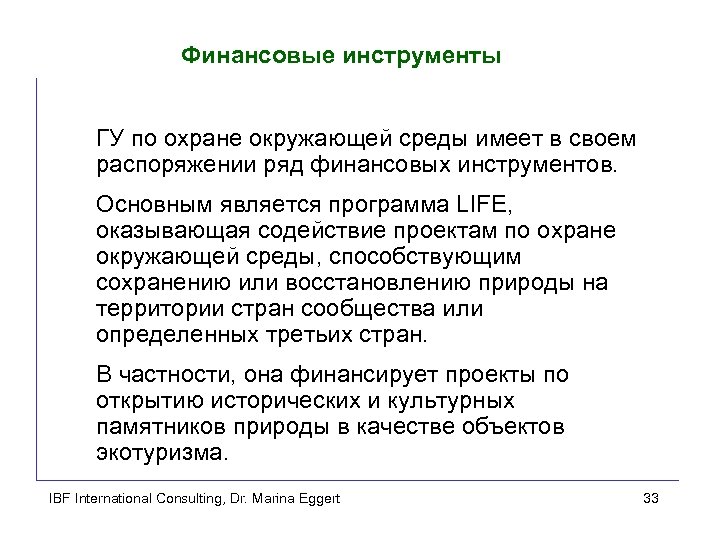 Финансовые инструменты

ГУ по охране окружающей среды имеет в своем распоряжении ряд финансовых инструментов.

Основным является программа LIFE, оказывающая содействие проектам по охране окружающей среды, способствующим сохранению или восстановлению природы на территории стран сообщества или определенных третьих стран.

В частности, она финансирует проекты по открытию исторических и культурных памятников природы в качестве объектов экотуризма.

IBF International Consulting, Dr. Marina Eggert

33